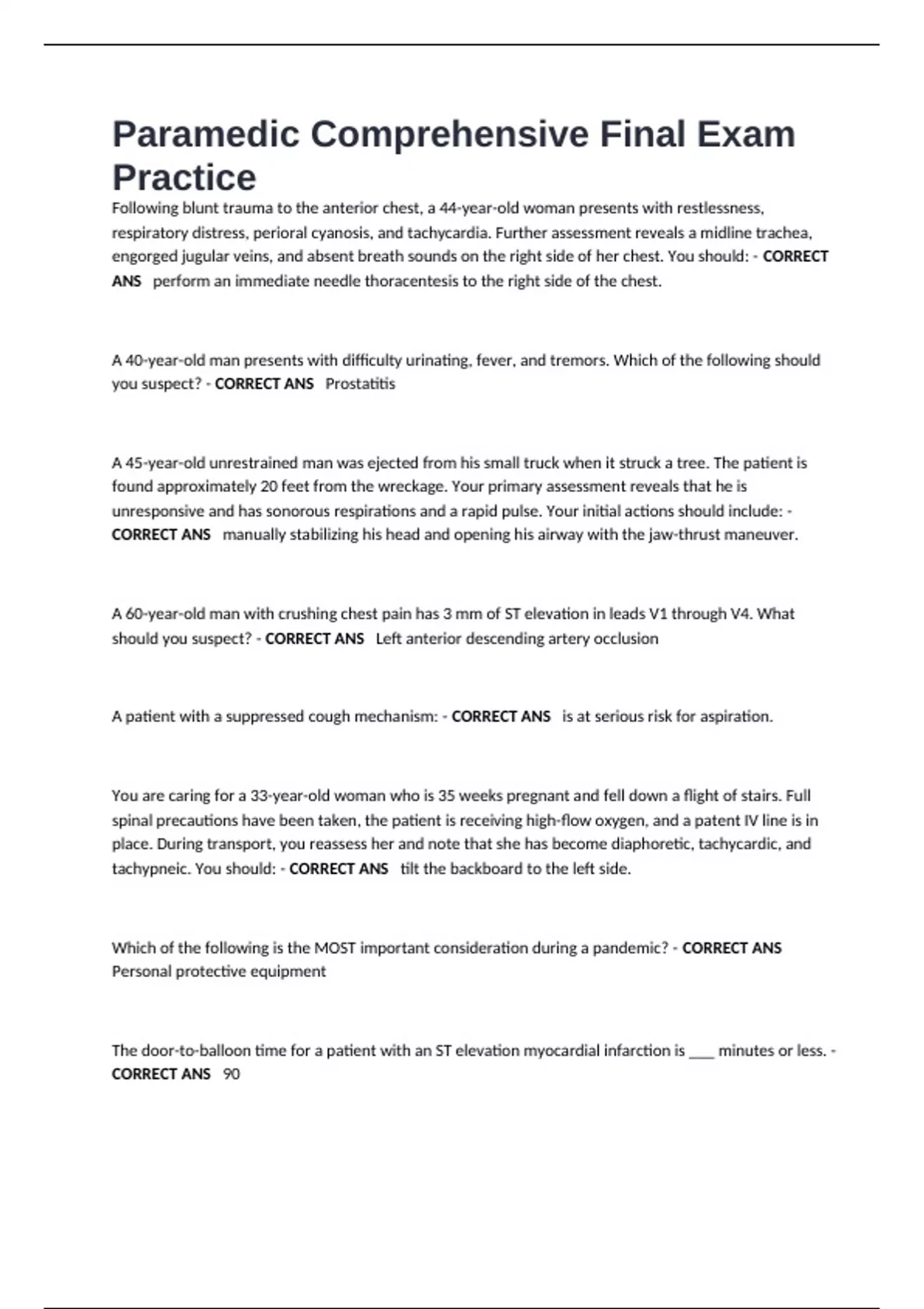 Paramedic Comprehensive Final Exam Practice

Following blunt trauma to the anterior chest, a 44-year-old woman presents with restlessness, respiratory distress, perioral cyanosis, and tachycardia. Further assessment reveals a midline trachea, engorged jugular veins, and absent breath sounds on the right side of her chest. You should: - CORRECT ANS perform an immediate needle thoracentesis to the right side of the chest.

A 40-year-old man presents with difficulty urinating, fever, and tremors. Which of the following should you suspect? - CORRECT ANS Prostatitis

A 45-year-old unrestrained man was ejected from his small truck when it struck a tree. The patient is found approximately 20 feet from the wreckage. Your primary assessment reveals that he is unresponsive and has sonorous respirations and a rapid pulse. Your initial actions should include: - CORRECT ANS manually stabilizing his head and opening his airway with the jaw-thrust maneuver.

A 60-year-old man with crushing chest pain has 3 mm of ST elevation in leads V1 through V4. What should you suspect? - CORRECT ANS Left anterior descending artery occlusion

A patient with a suppressed cough mechanism: - CORRECT ANS is at serious risk for aspiration.

You are caring for a 33-year-old woman who is 35 weeks pregnant and fell down a flight of stairs. Full spinal precautions have been taken, the patient is receiving high-flow oxygen, and a patent IV line is in place. During transport, you reassess her and note that she has become diaphoretic, tachycardic, and tachypneic. You should: - CORRECT ANS tilt the backboard to the left side.

Which of the following is the MOST important consideration during a pandemic? - CORRECT ANS Personal protective equipment

The door-to-balloon time for a patient with an ST elevation myocardial infarction is ___ minutes or less. - CORRECT ANS 90